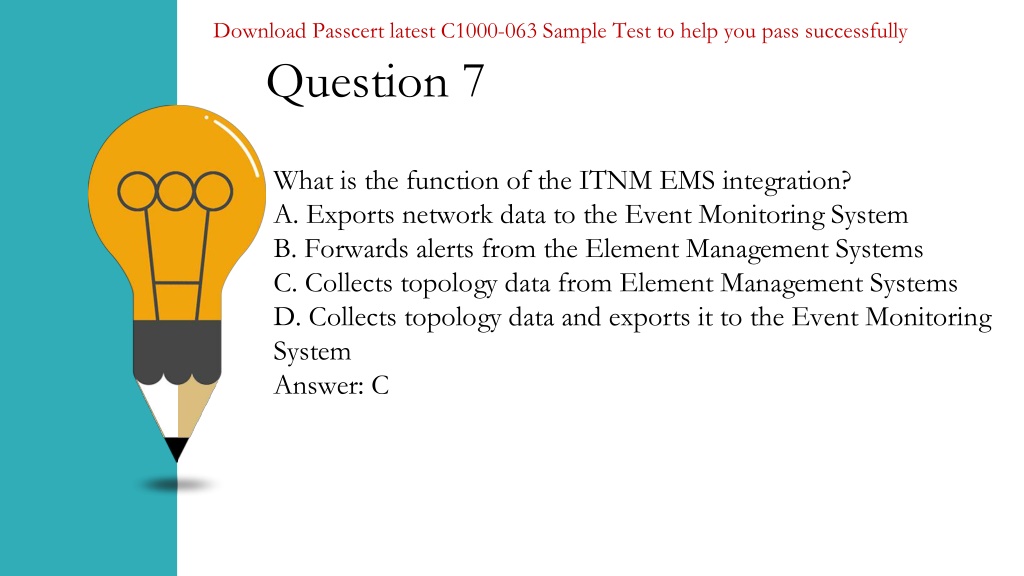 Download Passcert latest C1000-063 Sample Test to help you pass successfully

Question 7

What is the function of the ITNM EMS integration?
A. Exports network data to the Event Monitoring System
B. Forwards alerts from the Element Management Systems
C. Collects topology data from Element Management Systems
D. Collects topology data and exports it to the Event Monitoring System
Answer: C